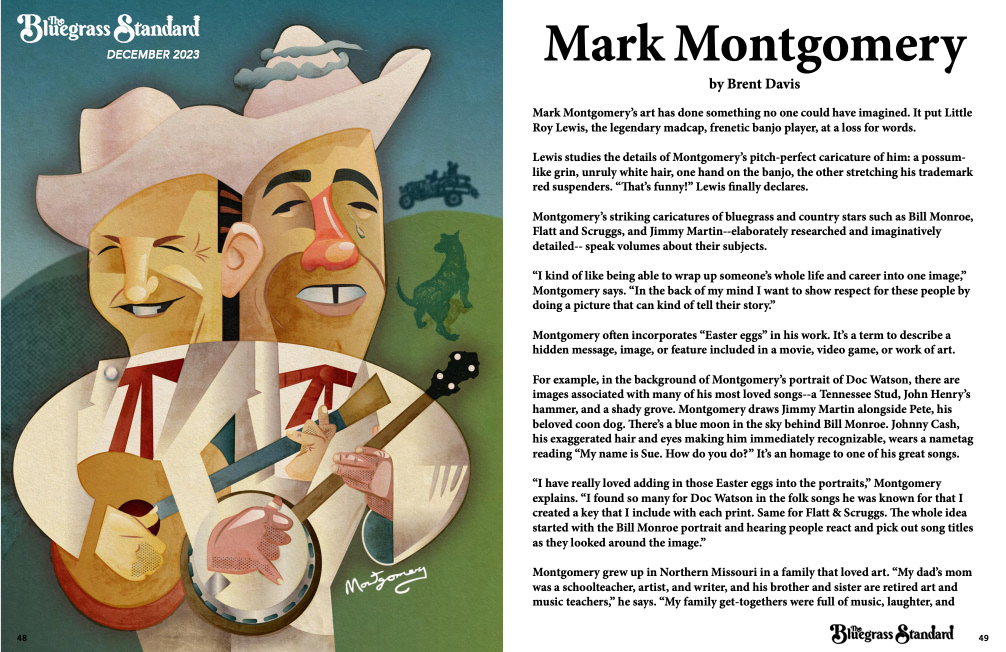 The Bluegrass Standard
DECEMBER 2023

Montgomery

48

Mark Montgomery

by Brent Davis

Mark Montgomery's art has done something no one could have imagined. It put Little Roy Lewis, the legendary madcap, frenetic banjo player, at a loss for words.

Lewis studies the details of Montgomery's pitch-perfect caricature of him: a possum-like grin, unruly white hair, one hand on the banjo, the other stretching his trademark red suspenders. "That's funny!" Lewis finally declares.

Montgomery's striking caricatures of bluegrass and country stars such as Bill Monroe, Flatt and Scruggs, and Jimmy Martin--elaborately researched and imaginatively detailed-- speak volumes about their subjects.

"I kind of like being able to wrap up someone's whole life and career into one image," Montgomery says. "In the back of my mind I want to show respect for these people by doing a picture that can kind of tell their story."

Montgomery often incorporates "Easter eggs" in his work. It's a term to describe a hidden message, image, or feature included in a movie, video game, or work of art.

For example, in the background of Montgomery's portrait of Doc Watson, there are images associated with many of his most loved songs--a Tennessee Stud, John Henry's hammer, and a shady grove. Montgomery draws Jimmy Martin alongside Pete, his beloved coon dog. There's a blue moon in the sky behind Bill Monroe. Johnny Cash, his exaggerated hair and eyes making him immediately recognizable, wears a nametag reading "My name is Sue. How do you do?" It's an homage to one of his great songs.

"I have really loved adding in those Easter eggs into the portraits," Montgomery explains. "I found so many for Doc Watson in the folk songs he was known for that I created a key that I include with each print. Same for Flatt & Scruggs. The whole idea started with the Bill Monroe portrait and hearing people react and pick out song titles as they looked around the image."

Montgomery grew up in Northern Missouri in a family that loved art. "My dad's mom was a schoolteacher, artist, and writer, and his brother and sister are retired art and music teachers," he says. "My family get-togethers were full of music, laughter, and

The Bluegrass Standard 49